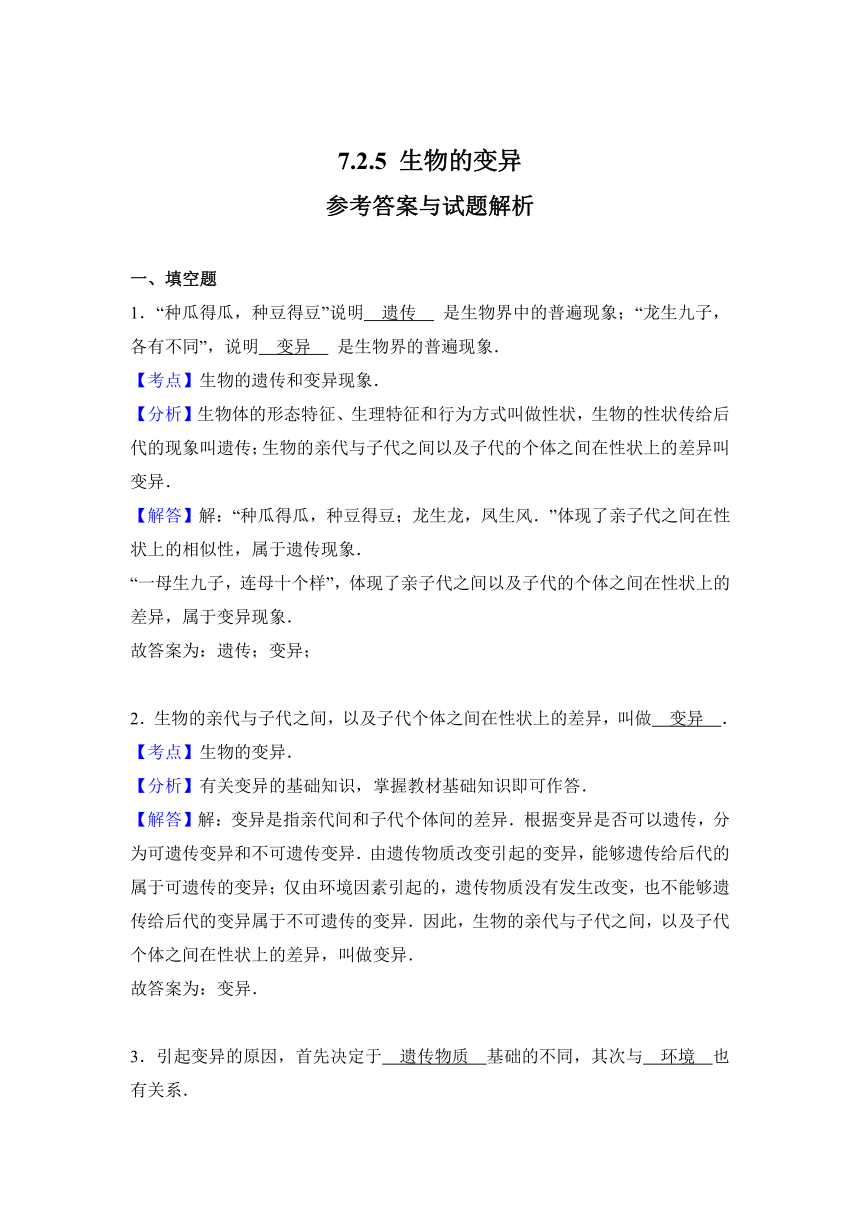 7.2.5 生物的变异
参考答案与试题解析

一、填空题
1．“种瓜得瓜，种豆得豆”说明 遗传 是生物界中的普遍现象；“龙生九子，各有不同”，说明 变异 是生物界的普遍现象．
【考点】生物的遗传和变异现象．
【分析】生物体的形态特征、生理特征和行为方式叫做性状，生物的性状传给后代的现象叫遗传；生物的亲代与子代之间以及子代的个体之间在性状上的差异叫变异．
【解答】解：“种瓜得瓜，种豆得豆；龙生龙，凤生凤．”体现了亲子代之间在性状上的相似性，属于遗传现象．
“一母生九子，连母十个样”，体现了亲子代之间以及子代的个体之间在性状上的差异，属于变异现象．
故答案为：遗传；变异；

2．生物的亲代与子代之间，以及子代个体之间在性状上的差异，叫做 变异 ．
【考点】生物的变异．
【分析】有关变异的基础知识，掌握教材基础知识即可作答．
【解答】解：变异是指亲代间和子代个体间的差异．根据变异是否可以遗传，分为可遗传变异和不可遗传变异．由遗传物质改变引起的变异，能够遗传给后代的属于可遗传的变异；仅由环境因素引起的，遗传物质没有发生改变，也不能够遗传给后代的变异属于不可遗传的变异．因此，生物的亲代与子代之间，以及子代个体之间在性状上的差异，叫做变异．
故答案为：变异．

3．引起变异的原因，首先决定于 遗传物质 基础的不同，其次与 环境 也有关系．